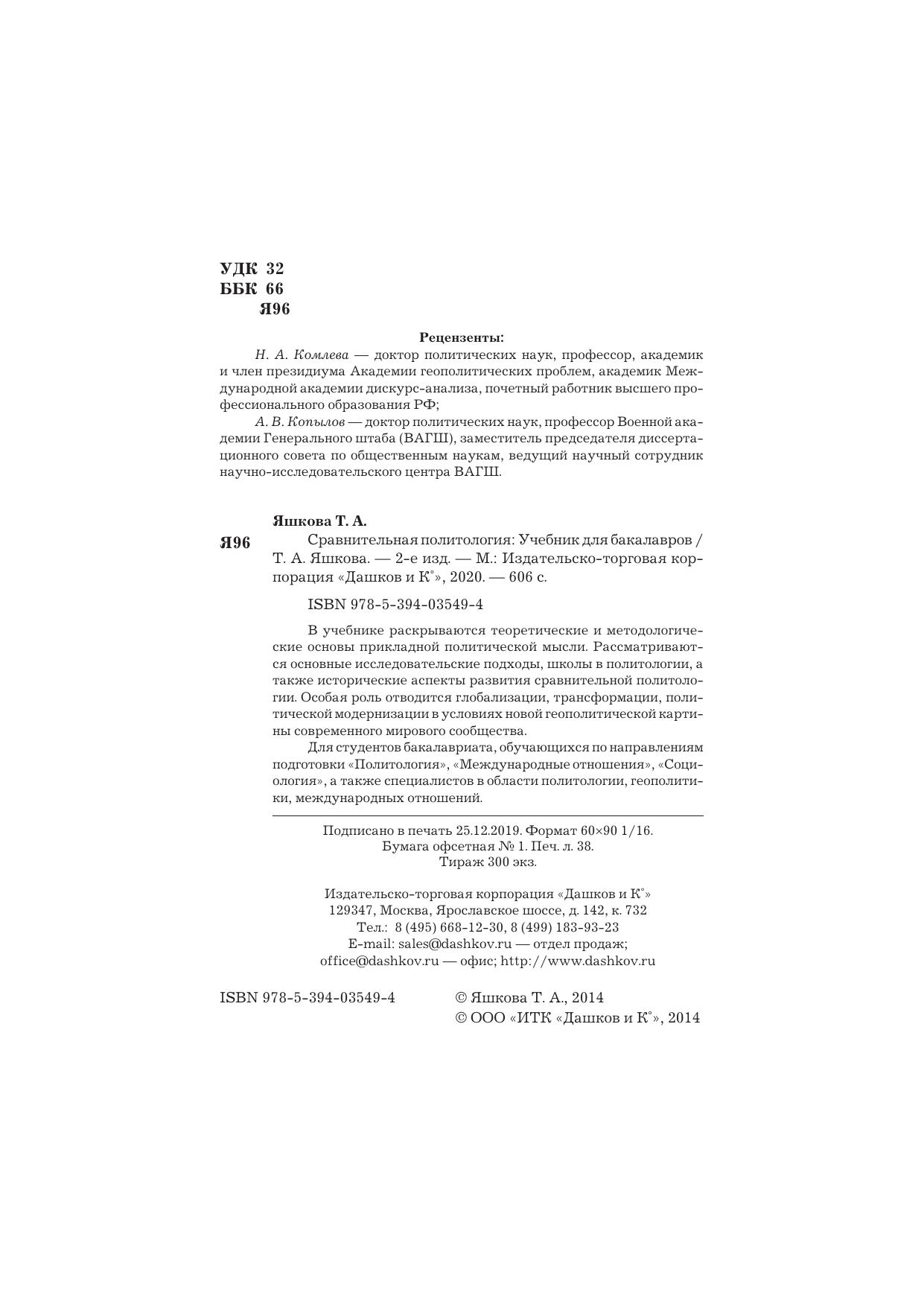 УДК 32
ББК 66
Я96

Рецензенты:

Н. А. Комлева — доктор политических наук, профессор, академик и член президиума Академии геополитических проблем, академик Международной академии дискурс-анализа, почетный работник высшего профессионального образования РФ;

А. В. Копылов — доктор политических наук, профессор Военной академии Генерального штаба (ВАГШ), заместитель председателя диссертационного совета по общественным наукам, ведущий научный сотрудник научно-исследовательского центра ВАГШ.

Яшкова Т. А.

Я96 Сравнительная политология: Учебник для бакалавров / Т. А. Яшкова. — 2-е изд. — М.: Издательско-торговая корпорация «Дашков и К°», 2020. — 606 с.

ISBN 978-5-394-03549-4

В учебнике раскрываются теоретические и методологические основы прикладной политической мысли. Рассматриваются основные исследовательские подходы, школы в политологии, а также исторические аспекты развития сравнительной политологии. Особая роль отводится глобализации, трансформации, политической модернизации в условиях новой геополитической картины современного мирового сообщества.

Для студентов бакалавриата, обучающихся по направлениям подготовки «Политология», «Международные отношения», «Социология», а также специалистов в области политологии, геополитики, международных отношений.

Подписано в печать 25.12.2019. Формат 60×90 1/16.
Бумага офсетная № 1. Печ. л. 38.
Тираж 300 экз.

Издательско-торговая корпорация «Дашков и К°»
129347, Москва, Ярославское шоссе, д. 142, к. 732
Тел.: 8 (495) 668-12-30, 8 (499) 183-93-23
E-mail: sales@dashkov.ru — отдел продаж;
office@dashkov.ru — офис; http://www.dashkov.ru

ISBN 978-5-394-03549-4

© Яшкова Т. А., 2014
© ООО «ИТК «Дашков и К°», 2014